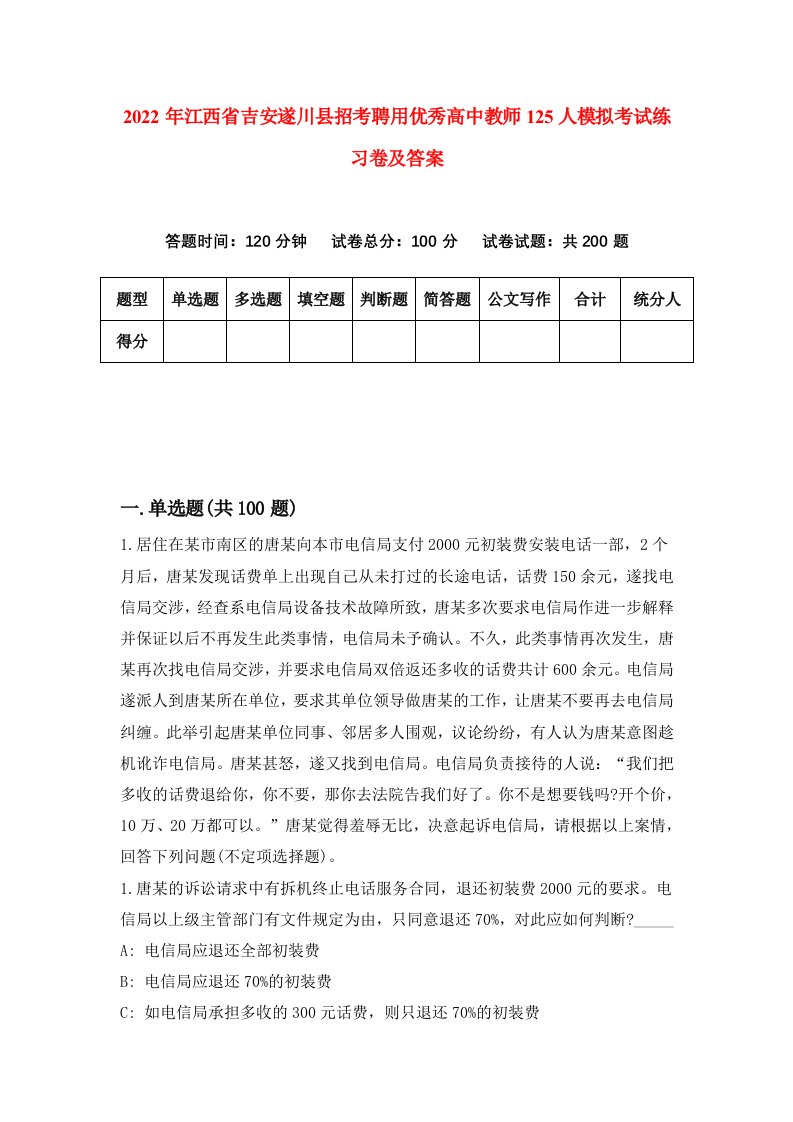 2022年江西省吉安遂川县招考聘用优秀高中教师125人模拟考试练习卷及答案

答题时间：120分钟　试卷总分：100分　试卷试题：共200题

| 题型 | 单选题 | 多选题 | 填空题 | 判断题 | 简答题 | 公文写作 | 合计 | 统分人 |
|---|---|---|---|---|---|---|---|---|
| 得分 | | | | | | | | |

一.单选题(共100题)

1.居住在某市南区的唐某向本市电信局支付2000元初装费安装电话一部，2个月后，唐某发现话费单上出现自己从未打过的长途电话，话费150余元，遂找电信局交涉，经查系电信局设备技术故障所致，唐某多次要求电信局作进一步解释并保证以后不再发生此类事情，电信局未予确认。不久，此类事情再次发生，唐某再次找电信局交涉，并要求电信局双倍返还多收的话费共计600余元。电信局遂派人到唐某所在单位，要求其单位领导做唐某的工作，让唐某不要再去电信局纠缠。此举引起唐某单位同事、邻居多人围观，议论纷纷，有人认为唐某意图趁机讹诈电信局。唐某甚怒，遂又找到电信局。电信局负责接待的人说：“我们把多收的话费退给你，你不要，那你去法院告我们好了。你不是想要钱吗?开个价，10万、20万都可以。”唐某觉得羞辱无比，决意起诉电信局，请根据以上案情，回答下列问题(不定项选择题)。

1.唐某的诉讼请求中有拆机终止电话服务合同，退还初装费2000元的要求。电信局以上级主管部门有文件规定为由，只同意退还70%，对此应如何判断?_____

A: 电信局应退还全部初装费

B: 电信局应退还70%的初装费

C: 如电信局承担多收的300元话费，则只退还70%的初装费